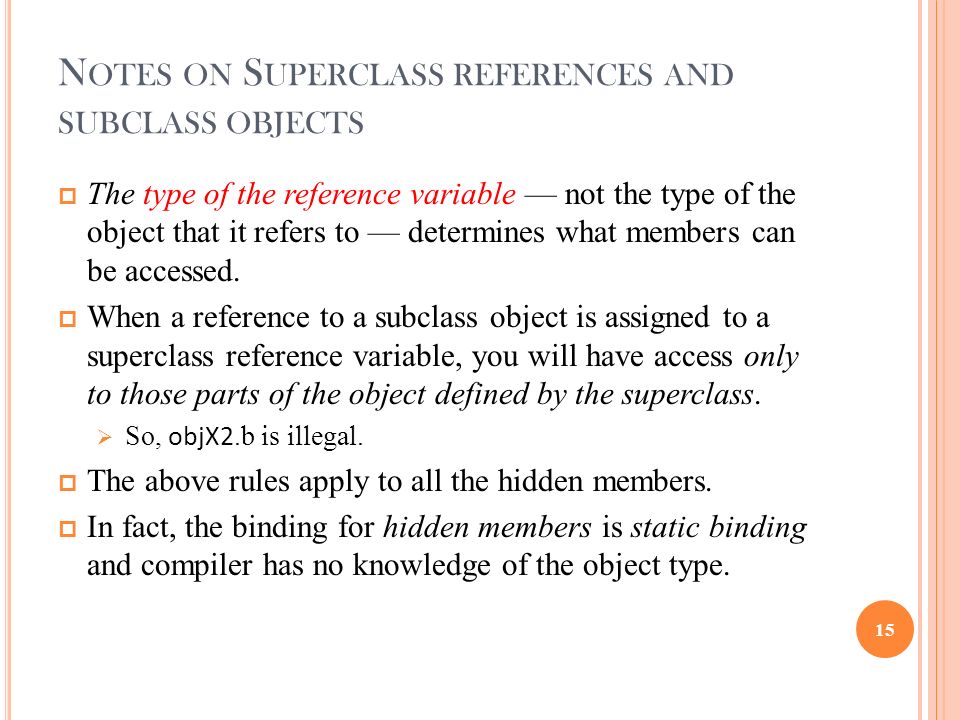 NOTES ON SUPERCLASS REFERENCES AND SUBCLASS OBJECTS

The type of the reference variable — not the type of the object that it refers to — determines what members can be accessed.

When a reference to a subclass object is assigned to a superclass reference variable, you will have access only to those parts of the object defined by the superclass.

So, objX2.b is illegal.

The above rules apply to all the hidden members.

In fact, the binding for hidden members is static binding and compiler has no knowledge of the object type.

15